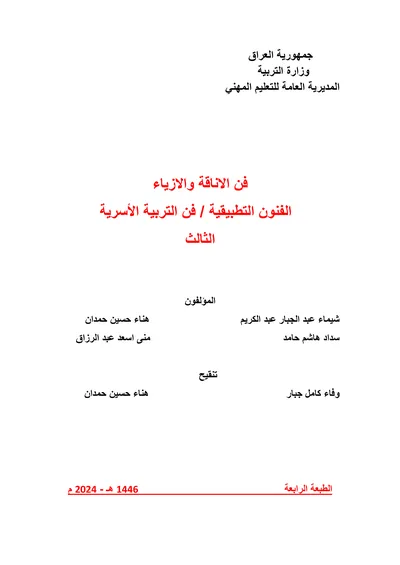 جمهورية العراق
وزارة التربية
المديرية العامة للتعليم المهني

فن الاناقة والازياء
الفنون التطبيقية / فن التربية الأسرية
الثالث

المؤلفون

شيماء عبد الجبار عبد الكريم
هناء حسين حمدان

سداد هاشم حامد
منى اسعد عبد الرزاق

تنقيح

وفاء كامل جبار
هناء حسين حمدان

الطبعة الرابعة
1446 هـ - 2024 م